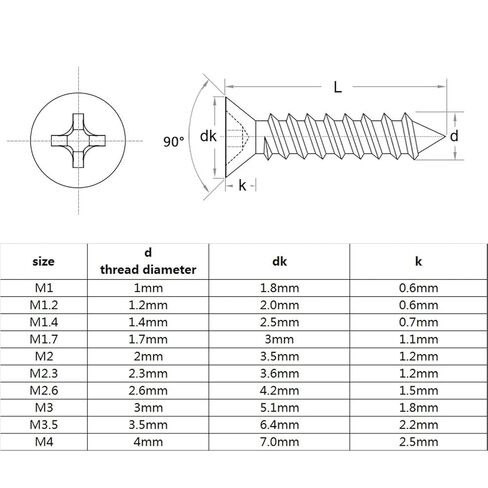 L

90°

dk

d

k

| size | d thread diameter | dk | k |
|---|---|---|---|
| M1 | 1mm | 1.8mm | 0.6mm |
| M1.2 | 1.2mm | 2.0mm | 0.6mm |
| M1.4 | 1.4mm | 2.5mm | 0.7mm |
| M1.7 | 1.7mm | 3mm | 1.1mm |
| M2 | 2mm | 3.5mm | 1.2mm |
| M2.3 | 2.3mm | 3.6mm | 1.2mm |
| M2.6 | 2.6mm | 4.2mm | 1.5mm |
| M3 | 3mm | 5.1mm | 1.8mm |
| M3.5 | 3.5mm | 6.4mm | 2.2mm |
| M4 | 4mm | 7.0mm | 2.5mm |